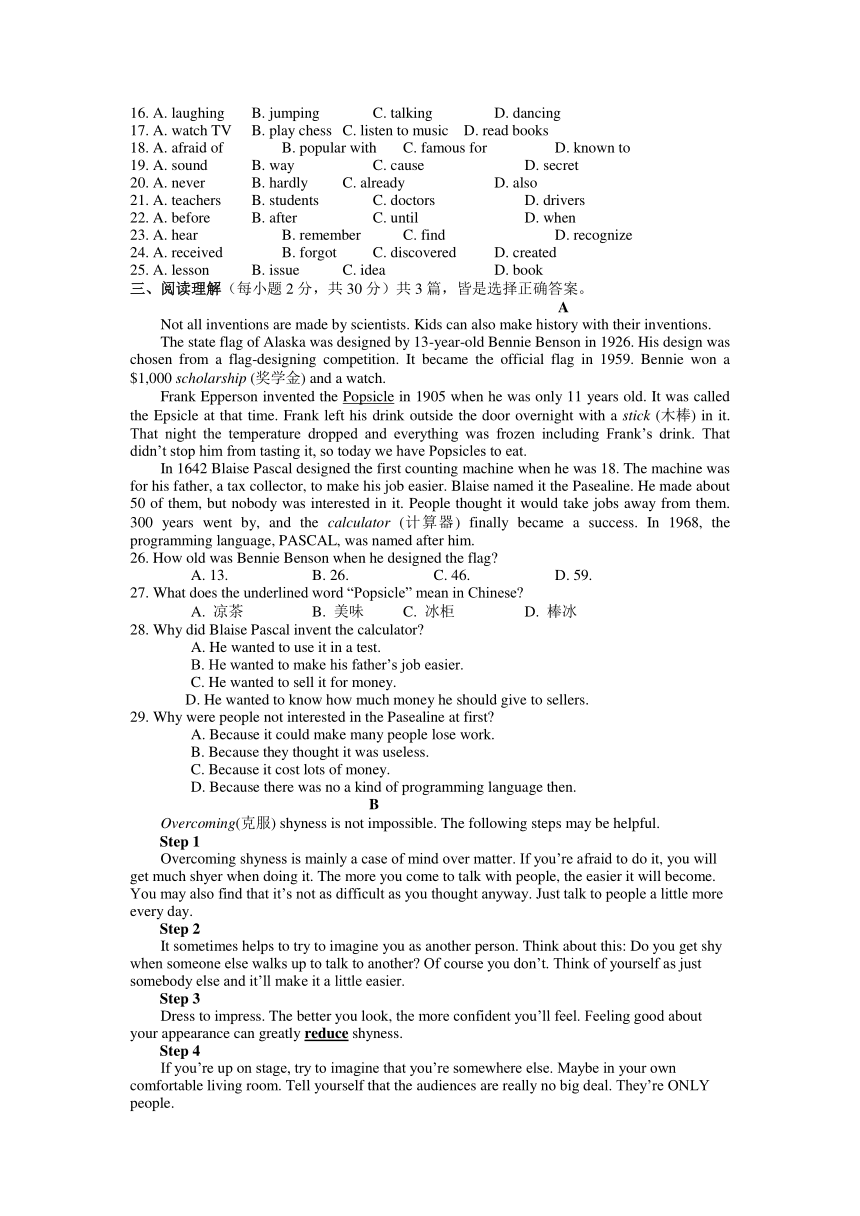 16. A. laughing B. jumping C. talking D. dancing
17. A. watch TV B. play chess C. listen to music D. read books
18. A. afraid of B. popular with C. famous for D. known to
19. A. sound B. way C. cause D. secret
20. A. never B. hardly C. already D. also
21. A. teachers B. students C. doctors D. drivers
22. A. before B. after C. until D. when
23. A. hear B. remember C. find D. recognize
24. A. received B. forgot C. discovered D. created
25. A. lesson B. issue C. idea D. book
三、阅读理解（每小题 2 分，共 30 分）共 3 篇，皆是选择正确答案。

A

Not all inventions are made by scientists. Kids can also make history with their inventions.

The state flag of Alaska was designed by 13-year-old Bennie Benson in 1926. His design was chosen from a flag-designing competition. It became the official flag in 1959. Bennie won a $1,000 scholarship (奖学金) and a watch.

Frank Epperson invented the Popsicle in 1905 when he was only 11 years old. It was called the Epsicle at that time. Frank left his drink outside the door overnight with a stick (木棒) in it. That night the temperature dropped and everything was frozen including Frank's drink. That didn't stop him from tasting it, so today we have Popsicles to eat.

In 1642 Blaise Pascal designed the first counting machine when he was 18. The machine was for his father, a tax collector, to make his job easier. Blaise named it the Pasealine. He made about 50 of them, but nobody was interested in it. People thought it would take jobs away from them. 300 years went by, and the calculator (计算器) finally became a success. In 1968, the programming language, PASCAL, was named after him.

26. How old was Bennie Benson when he designed the flag?
A. 13. B. 26. C. 46. D. 59.
27. What does the underlined word "Popsicle" mean in Chinese?
A. 凉茶 B. 美味 C. 冰柜 D. 棒冰
28. Why did Blaise Pascal invent the calculator?
A. He wanted to use it in a test.
B. He wanted to make his father's job easier.
C. He wanted to sell it for money.
D. He wanted to know how much money he should give to sellers.
29. Why were people not interested in the Pasealine at first?
A. Because it could make many people lose work.
B. Because they thought it was useless.
C. Because it cost lots of money.
D. Because there was no a kind of programming language then.

B

Overcoming(克服) shyness is not impossible. The following steps may be helpful.

Step 1
Overcoming shyness is mainly a case of mind over matter. If you're afraid to do it, you will get much shyer when doing it. The more you come to talk with people, the easier it will become. You may also find that it's not as difficult as you thought anyway. Just talk to people a little more every day.

Step 2
It sometimes helps to try to imagine you as another person. Think about this: Do you get shy when someone else walks up to talk to another? Of course you don't. Think of yourself as just somebody else and it'll make it a little easier.

Step 3
Dress to impress. The better you look, the more confident you'll feel. Feeling good about your appearance can greatly reduce shyness.

Step 4
If you're up on stage, try to imagine that you're somewhere else. Maybe in your own comfortable living room. Tell yourself that the audiences are really no big deal. They're ONLY people.